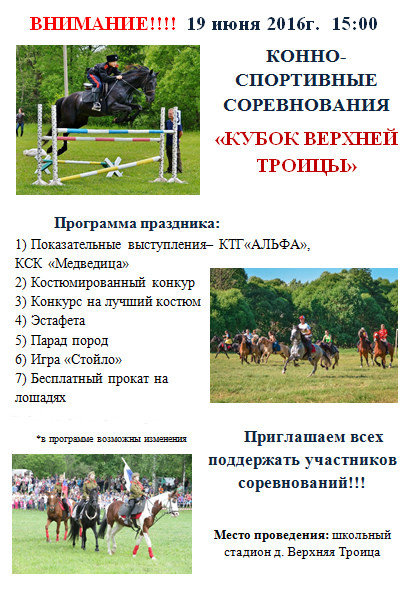 ВНИМАНИЕ!!!! 19 июня 2016г. 15:00

КОННО-СПОРТИВНЫЕ СОРЕВНОВАНИЯ

«КУБОК ВЕРХНЕЙ ТРОИЦЫ»

Программа праздника:

1) Показательные выступления– КТГ«АЛЬФА», КСК «Медведица»
2) Костюмированный конкур
3) Конкурс на лучший костюм
4) Эстафета
5) Парад пород
6) Игра «Стойло»
7) Бесплатный прокат на лошадях

*в программе возможны изменения

Приглашаем всех поддержать участников соревнований!!!

Место проведения: школьный стадион д. Верхняя Троица